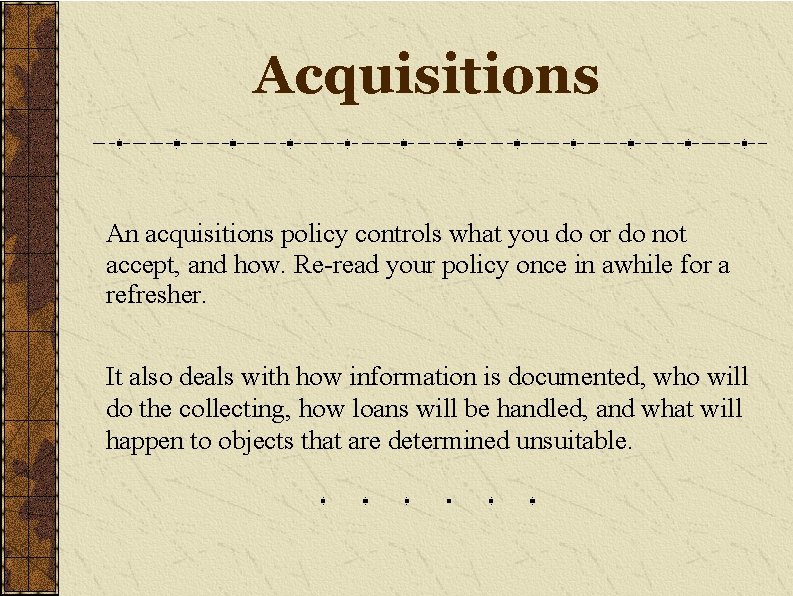 Acquisitions

An acquisitions policy controls what you do or do not accept, and how. Re-read your policy once in awhile for a refresher.

It also deals with how information is documented, who will do the collecting, how loans will be handled, and what will happen to objects that are determined unsuitable.